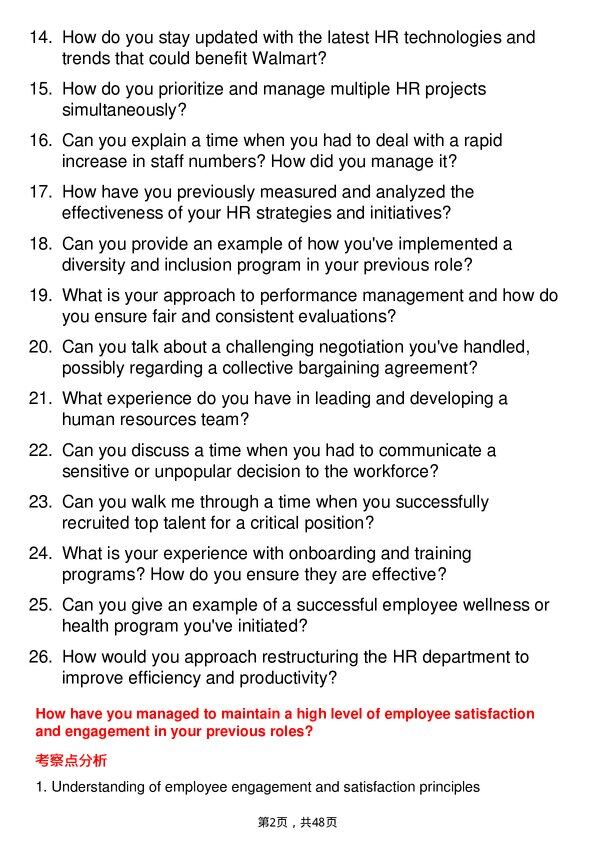 14. How do you stay updated with the latest HR technologies and trends that could benefit Walmart?

15. How do you prioritize and manage multiple HR projects simultaneously?

16. Can you explain a time when you had to deal with a rapid increase in staff numbers? How did you manage it?

17. How have you previously measured and analyzed the effectiveness of your HR strategies and initiatives?

18. Can you provide an example of how you've implemented a diversity and inclusion program in your previous role?

19. What is your approach to performance management and how do you ensure fair and consistent evaluations?

20. Can you talk about a challenging negotiation you've handled, possibly regarding a collective bargaining agreement?

21. What experience do you have in leading and developing a human resources team?

22. Can you discuss a time when you had to communicate a sensitive or unpopular decision to the workforce?

23. Can you walk me through a time when you successfully recruited top talent for a critical position?

24. What is your experience with onboarding and training programs? How do you ensure they are effective?

25. Can you give an example of a successful employee wellness or health program you've initiated?

26. How would you approach restructuring the HR department to improve efficiency and productivity?

How have you managed to maintain a high level of employee satisfaction and engagement in your previous roles?

考察点分析

1. Understanding of employee engagement and satisfaction principles

第2页，共48页